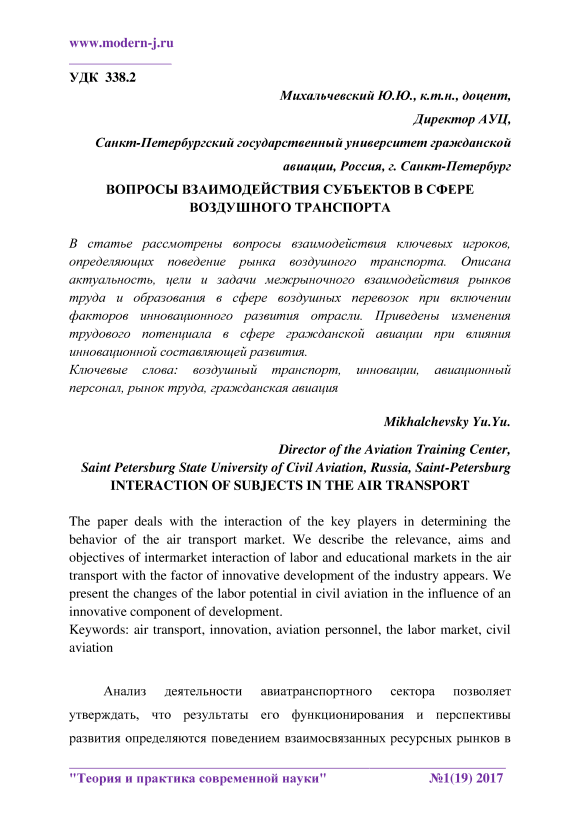 www.modern-j.ru

УДК 338.2

Михальчевский Ю.Ю., к.т.н., доцент,

Директор АУЦ,

Санкт-Петербургский государственный университет гражданской авиации, Россия, г. Санкт-Петербург

ВОПРОСЫ ВЗАИМОДЕЙСТВИЯ СУБЪЕКТОВ В СФЕРЕ ВОЗДУШНОГО ТРАНСПОРТА

В статье рассмотрены вопросы взаимодействия ключевых игроков, определяющих поведение рынка воздушного транспорта. Описана актуальность, цели и задачи межрыночного взаимодействия рынков труда и образования в сфере воздушных перевозок при включении факторов инновационного развития отрасли. Приведены изменения трудового потенциала в сфере гражданской авиации при влияния инновационной составляющей развития.

Ключевые слова: воздушный транспорт, инновации, авиационный персонал, рынок труда, гражданская авиация

Mikhalchevsky Yu.Yu.

Director of the Aviation Training Center,

Saint Petersburg State University of Civil Aviation, Russia, Saint-Petersburg

INTERACTION OF SUBJECTS IN THE AIR TRANSPORT

The paper deals with the interaction of the key players in determining the behavior of the air transport market. We describe the relevance, aims and objectives of intermarket interaction of labor and educational markets in the air transport with the factor of innovative development of the industry appears. We present the changes of the labor potential in civil aviation in the influence of an innovative component of development.

Keywords: air transport, innovation, aviation personnel, the labor market, civil aviation

Анализ деятельности авиатранспортного сектора позволяет утверждать, что результаты его функционирования и перспективы развития определяются поведением взаимосвязанных ресурсных рынков в

"Теория и практика современной науки" №1(19) 2017